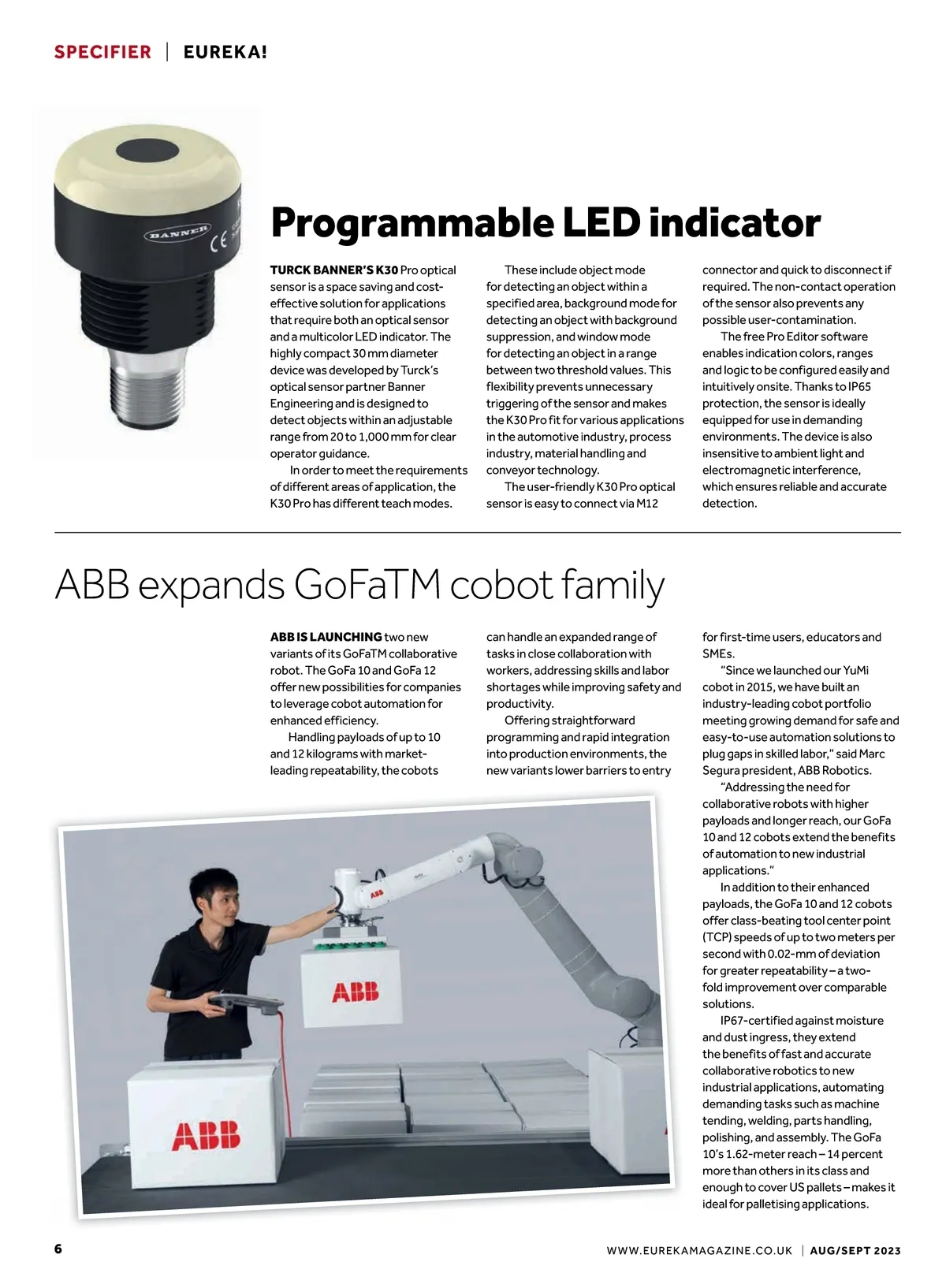 SPECIFIER | EUREKA!

BANNER

Programmable LED indicator

TURCK BANNER'S K30 Pro optical sensor is a space saving and cost-effective solution for applications that require both an optical sensor and a multicolor LED indicator. The highly compact 30 mm diameter device was developed by Turck's optical sensor partner Banner Engineering and is designed to detect objects within an adjustable range from 20 to 1,000 mm for clear operator guidance.

In order to meet the requirements of different areas of application, the K30 Pro has different teach modes.

These include object mode for detecting an object within a specified area, background mode for detecting an object with background suppression, and window mode for detecting an object in a range between two threshold values. This flexibility prevents unnecessary triggering of the sensor and makes the K30 Pro fit for various applications in the automotive industry, process industry, material handling and conveyor technology.

The user-friendly K30 Pro optical sensor is easy to connect via M12 connector and quick to disconnect if required. The non-contact operation of the sensor also prevents any possible user-contamination.

The free Pro Editor software enables indication colors, ranges and logic to be configured easily and intuitively onsite. Thanks to IP65 protection, the sensor is ideally equipped for use in demanding environments. The device is also insensitive to ambient light and electromagnetic interference, which ensures reliable and accurate detection.

ABB expands GoFaTM cobot family

ABB IS LAUNCHING two new variants of its GoFaTM collaborative robot. The GoFa 10 and GoFa 12 offer new possibilities for companies to leverage cobot automation for enhanced efficiency.

Handling payloads of up to 10 and 12 kilograms with market-leading repeatability, the cobots can handle an expanded range of tasks in close collaboration with workers, addressing skills and labor shortages while improving safety and productivity.

Offering straightforward programming and rapid integration into production environments, the new variants lower barriers to entry for first-time users, educators and SMEs.

"Since we launched our YuMi cobot in 2015, we have built an industry-leading cobot portfolio meeting growing demand for safe and easy-to-use automation solutions to plug gaps in skilled labor," said Marc Segura president, ABB Robotics.

"Addressing the need for collaborative robots with higher payloads and longer reach, our GoFa 10 and 12 cobots extend the benefits of automation to new industrial applications."

In addition to their enhanced payloads, the GoFa 10 and 12 cobots offer class-beating tool center point (TCP) speeds of up to two meters per second with 0.02-mm of deviation for greater repeatability – a two-fold improvement over comparable solutions.

IP67-certified against moisture and dust ingress, they extend the benefits of fast and accurate collaborative robotics to new industrial applications, automating demanding tasks such as machine tending, welding, parts handling, polishing, and assembly. The GoFa 10's 1.62-meter reach – 14 percent more than others in its class and enough to cover US pallets – makes it ideal for palletising applications.

ABB

ABB

ABB

6

WWW.EUREKAMAGAZINE.CO.UK | AUG/SEPT 2023